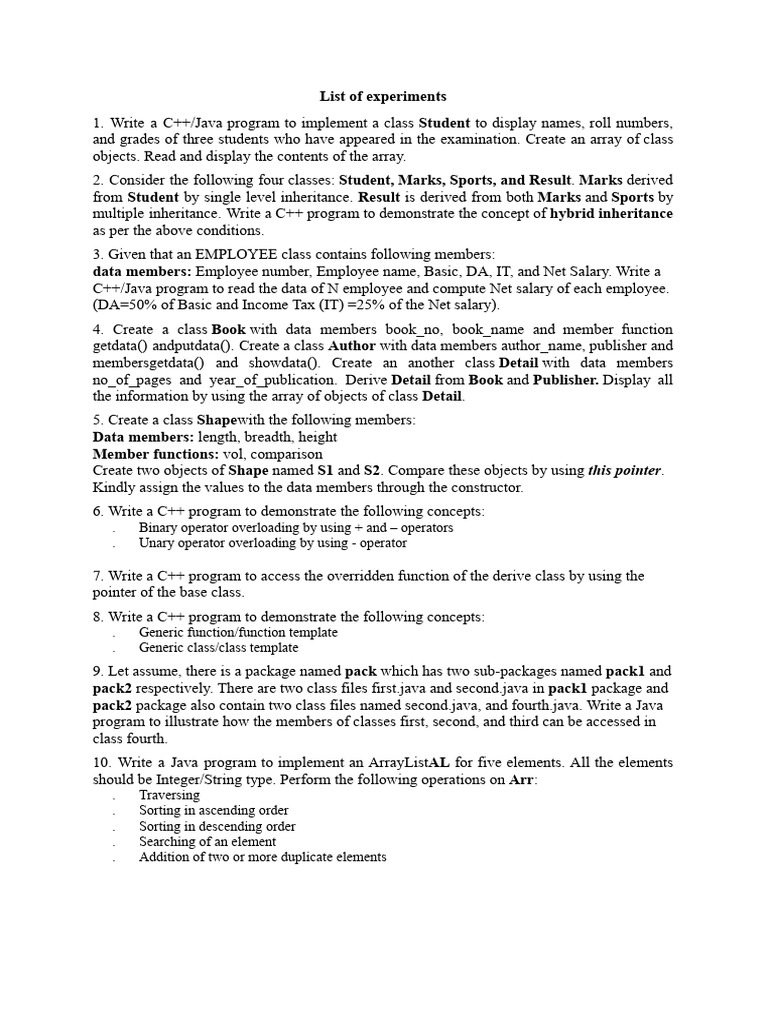 List of experiments

1. Write a C++/Java program to implement a class Student to display names, roll numbers, and grades of three students who have appeared in the examination. Create an array of class objects. Read and display the contents of the array.

2. Consider the following four classes: Student, Marks, Sports, and Result. Marks derived from Student by single level inheritance. Result is derived from both Marks and Sports by multiple inheritance. Write a C++ program to demonstrate the concept of hybrid inheritance as per the above conditions.

3. Given that an EMPLOYEE class contains following members:
data members: Employee number, Employee name, Basic, DA, IT, and Net Salary. Write a C++/Java program to read the data of N employee and compute Net salary of each employee. (DA=50% of Basic and Income Tax (IT) =25% of the Net salary).

4. Create a class Book with data members book_no, book_name and member function getdata() andputdata(). Create a class Author with data members author_name, publisher and membersgetdata() and showdata(). Create an another class Detail with data members no_of_pages and year_of_publication. Derive Detail from Book and Publisher. Display all the information by using the array of objects of class Detail.

5. Create a class Shapewith the following members:
Data members: length, breadth, height
Member functions: vol, comparison
Create two objects of Shape named S1 and S2. Compare these objects by using this pointer. Kindly assign the values to the data members through the constructor.

6. Write a C++ program to demonstrate the following concepts:
. Binary operator overloading by using + and – operators
. Unary operator overloading by using - operator

7. Write a C++ program to access the overridden function of the derive class by using the pointer of the base class.

8. Write a C++ program to demonstrate the following concepts:
. Generic function/function template
. Generic class/class template

9. Let assume, there is a package named pack which has two sub-packages named pack1 and pack2 respectively. There are two class files first.java and second.java in pack1 package and pack2 package also contain two class files named second.java, and fourth.java. Write a Java program to illustrate how the members of classes first, second, and third can be accessed in class fourth.

10. Write a Java program to implement an ArrayListAL for five elements. All the elements should be Integer/String type. Perform the following operations on Arr:
. Traversing
. Sorting in ascending order
. Sorting in descending order
. Searching of an element
. Addition of two or more duplicate elements